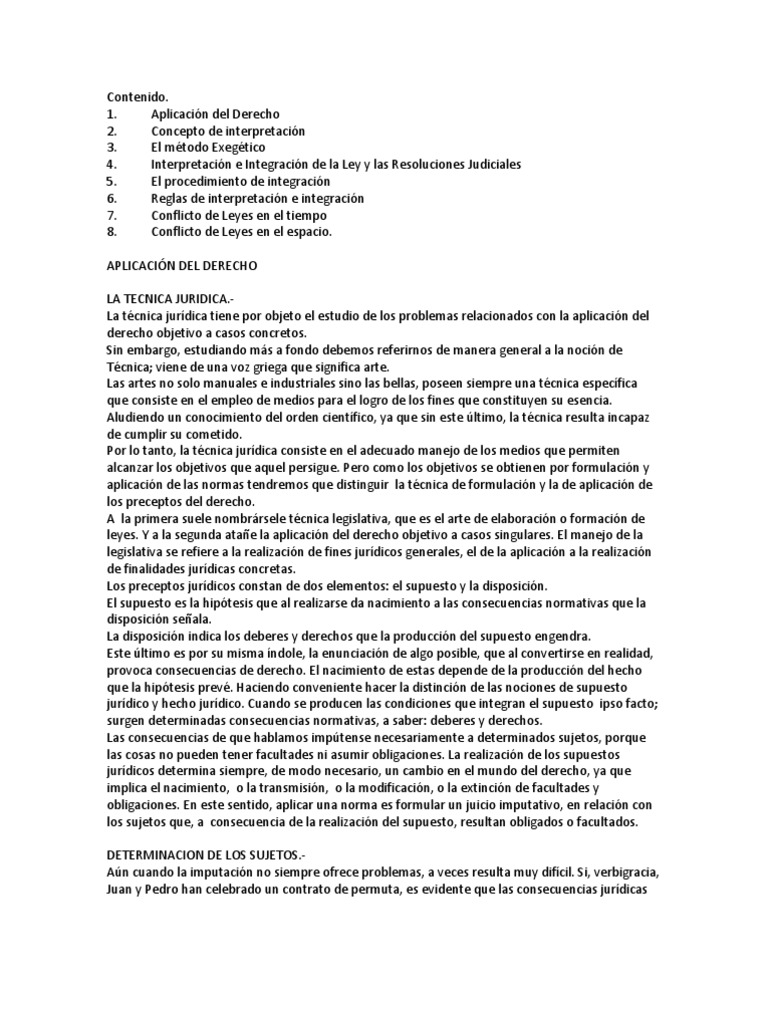 Contenido.
1. Aplicación del Derecho
2. Concepto de interpretación
3. El método Exegético
4. Interpretación e Integración de la Ley y las Resoluciones Judiciales
5. El procedimiento de integración
6. Reglas de interpretación e integración
7. Conflicto de Leyes en el tiempo
8. Conflicto de Leyes en el espacio.

APLICACIÓN DEL DERECHO

LA TECNICA JURIDICA.-
La técnica jurídica tiene por objeto el estudio de los problemas relacionados con la aplicación del derecho objetivo a casos concretos.
Sin embargo, estudiando más a fondo debemos referirnos de manera general a la noción de Técnica; viene de una voz griega que significa arte.
Las artes no solo manuales e industriales sino las bellas, poseen siempre una técnica específica que consiste en el empleo de medios para el logro de los fines que constituyen su esencia. Aludiendo un conocimiento del orden científico, ya que sin este último, la técnica resulta incapaz de cumplir su cometido.
Por lo tanto, la técnica jurídica consiste en el adecuado manejo de los medios que permiten alcanzar los objetivos que aquel persigue. Pero como los objetivos se obtienen por formulación y aplicación de las normas tendremos que distinguir la técnica de formulación y la de aplicación de los preceptos del derecho.
A la primera suele nombrársele técnica legislativa, que es el arte de elaboración o formación de leyes. Y a la segunda atañe la aplicación del derecho objetivo a casos singulares. El manejo de la legislativa se refiere a la realización de fines jurídicos generales, el de la aplicación a la realización de finalidades jurídicas concretas.
Los preceptos jurídicos constan de dos elementos: el supuesto y la disposición.
El supuesto es la hipótesis que al realizarse da nacimiento a las consecuencias normativas que la disposición señala.
La disposición indica los deberes y derechos que la producción del supuesto engendra.
Este último es por su misma índole, la enunciación de algo posible, que al convertirse en realidad, provoca consecuencias de derecho. El nacimiento de estas depende de la producción del hecho que la hipótesis prevé. Haciendo conveniente hacer la distinción de las nociones de supuesto jurídico y hecho jurídico. Cuando se producen las condiciones que integran el supuesto ipso facto; surgen determinadas consecuencias normativas, a saber: deberes y derechos.
Las consecuencias de que hablamos impútense necesariamente a determinados sujetos, porque las cosas no pueden tener facultades ni asumir obligaciones. La realización de los supuestos jurídicos determina siempre, de modo necesario, un cambio en el mundo del derecho, ya que implica el nacimiento, o la transmisión, o la modificación, o la extinción de facultades y obligaciones. En este sentido, aplicar una norma es formular un juicio imputativo, en relación con los sujetos que, a consecuencia de la realización del supuesto, resultan obligados o facultados.

DETERMINACION DE LOS SUJETOS.-
Aún cuando la imputación no siempre ofrece problemas, a veces resulta muy difícil. Si, verbigracia, Juan y Pedro han celebrado un contrato de permuta, es evidente que las consecuencias jurídicas